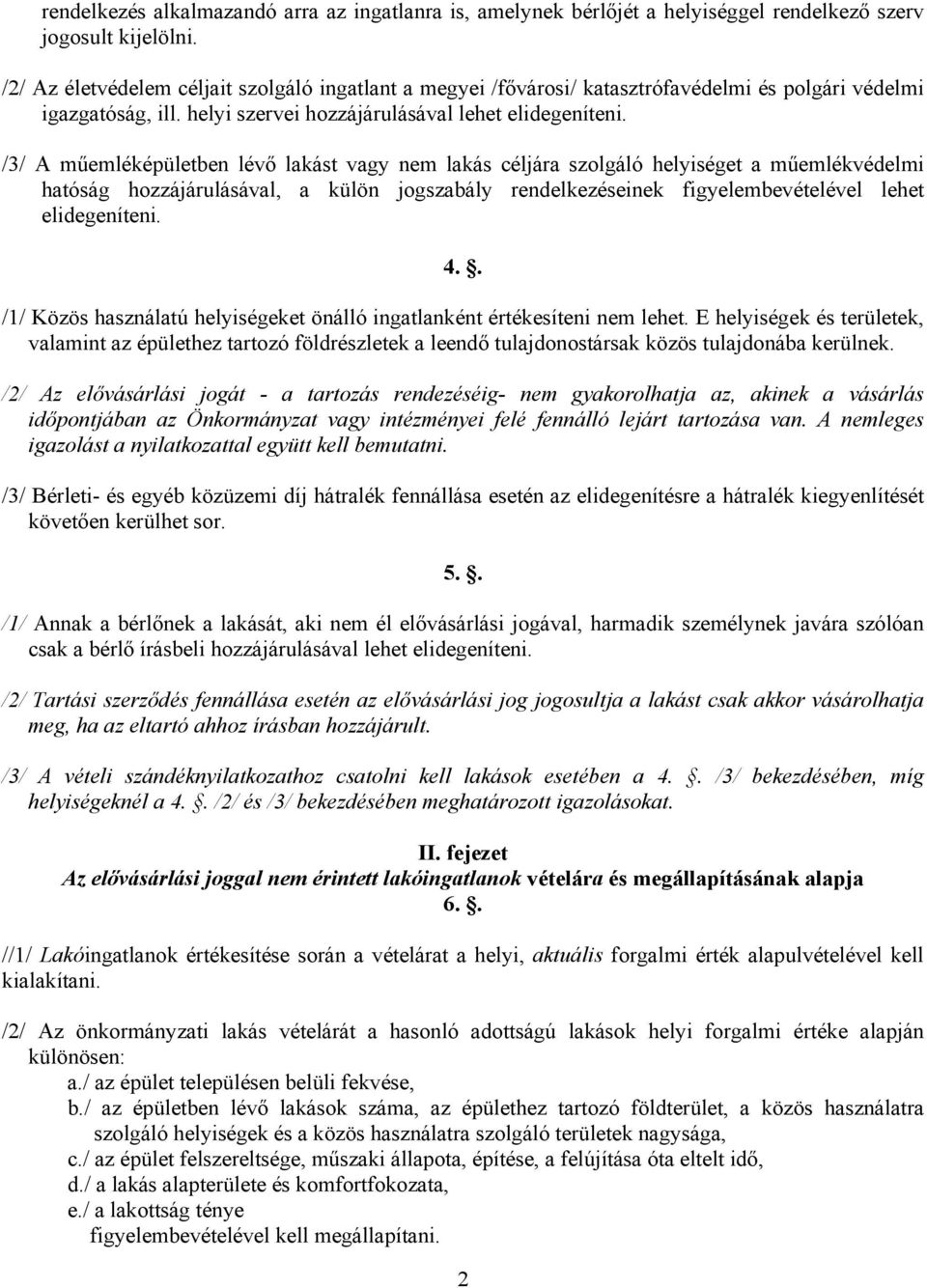 rendelkezés alkalmazandó arra az ingatlanra is, amelynek bérlőjét a helyiséggel rendelkező szerv jogosult kijelölni.

/2/ Az életvédelem céljait szolgáló ingatlant a megyei /fővárosi/ katasztrófavédelmi és polgári védelmi igazgatóság, ill. helyi szervei hozzájárulásával lehet elidegeníteni.

/3/ A műemléképületben lévő lakást vagy nem lakás céljára szolgáló helyiséget a műemlékvédelmi hatóság hozzájárulásával, a külön jogszabály rendelkezéseinek figyelembevételével lehet elidegeníteni.

4. .

/1/ Közös használatú helyiségeket önálló ingatlanként értékesíteni nem lehet. E helyiségek és területek, valamint az épülethez tartozó földrészletek a leendő tulajdonostársak közös tulajdonába kerülnek.

/2/ Az elővásárlási jogát - a tartozás rendezéséig- nem gyakorolhatja az, akinek a vásárlás időpontjában az Önkormányzat vagy intézményei felé fennálló lejárt tartozása van. A nemleges igazolást a nyilatkozattal együtt kell bemutatni.

/3/ Bérleti- és egyéb közüzemi díj hátralék fennállása esetén az elidegenítésre a hátralék kiegyenlítését követően kerülhet sor.

5. .

/1/ Annak a bérlőnek a lakását, aki nem él elővásárlási jogával, harmadik személynek javára szólóan csak a bérlő írásbeli hozzájárulásával lehet elidegeníteni.

/2/ Tartási szerződés fennállása esetén az elővásárlási jog jogosultja a lakást csak akkor vásárolhatja meg, ha az eltartó ahhoz írásban hozzájárult.

/3/ A vételi szándéknyilatkozathoz csatolni kell lakások esetében a 4. . /3/ bekezdésében, míg helyiségeknél a 4. . /2/ és /3/ bekezdésében meghatározott igazolásokat.

II. fejezet
Az elővásárlási joggal nem érintett lakóingatlanok vételára és megállapításának alapja
6. .

//1/ Lakóingatlanok értékesítése során a vételárat a helyi, aktuális forgalmi érték alapulvételével kell kialakítani.

/2/ Az önkormányzati lakás vételárát a hasonló adottságú lakások helyi forgalmi értéke alapján különösen:
a./ az épület településen belüli fekvése,
b./ az épületben lévő lakások száma, az épülethez tartozó földterület, a közös használatra szolgáló helyiségek és a közös használatra szolgáló területek nagysága,
c./ az épület felszereltsége, műszaki állapota, építése, a felújítása óta eltelt idő,
d./ a lakás alapterülete és komfortfokozata,
e./ a lakottság ténye
figyelembevételével kell megállapítani.

2